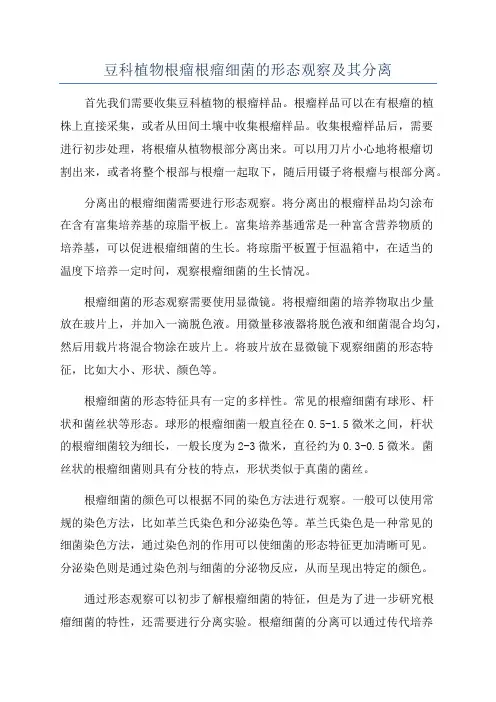 豆科植物根瘤根瘤细菌的形态观察及其分离

首先我们需要收集豆科植物的根瘤样品。根瘤样品可以在有根瘤的植株上直接采集，或者从田间土壤中收集根瘤样品。收集根瘤样品后，需要进行初步处理，将根瘤从植物根部分离出来。可以用刀片小心地将根瘤切割出来，或者将整个根部与根瘤一起取下，随后用镊子将根瘤与根部分离。

分离出的根瘤细菌需要进行形态观察。将分离出的根瘤样品均匀涂布在含有富集培养基的琼脂平板上。富集培养基通常是一种富含营养物质的培养基，可以促进根瘤细菌的生长。将琼脂平板置于恒温箱中，在适当的温度下培养一定时间，观察根瘤细菌的生长情况。

根瘤细菌的形态观察需要使用显微镜。将根瘤细菌的培养物取出少量放在玻片上，并加入一滴脱色液。用微量移液器将脱色液和细菌混合均匀，然后用载片将混合物涂在玻片上。将玻片放在显微镜下观察细菌的形态特征，比如大小、形状、颜色等。

根瘤细菌的形态特征具有一定的多样性。常见的根瘤细菌有球形、杆状和菌丝状等形态。球形的根瘤细菌一般直径在0.5-1.5微米之间，杆状的根瘤细菌较为细长，一般长度为2-3微米，直径约为0.3-0.5微米。菌丝状的根瘤细菌则具有分枝的特点，形状类似于真菌的菌丝。

根瘤细菌的颜色可以根据不同的染色方法进行观察。一般可以使用常规的染色方法，比如革兰氏染色和分泌染色等。革兰氏染色是一种常见的细菌染色方法，通过染色剂的作用可以使细菌的形态特征更加清晰可见。分泌染色则是通过染色剂与细菌的分泌物反应，从而呈现出特定的颜色。

通过形态观察可以初步了解根瘤细菌的特征，但是为了进一步研究根瘤细菌的特性，还需要进行分离实验。根瘤细菌的分离可以通过传代培养